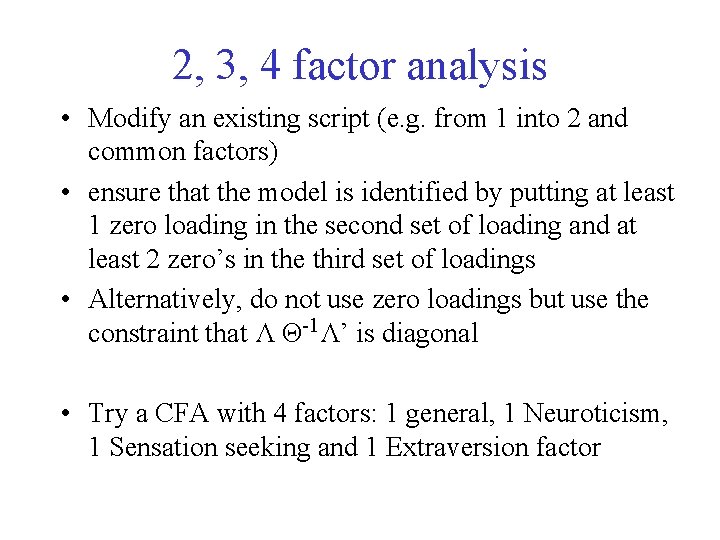 2, 3, 4 factor analysis

• Modify an existing script (e.g. from 1 into 2 and common factors)

• ensure that the model is identified by putting at least 1 zero loading in the second set of loading and at least 2 zero’s in the third set of loadings

• Alternatively, do not use zero loadings but use the constraint that $\Lambda \Theta^{-1} \Lambda'$ is diagonal

• Try a CFA with 4 factors: 1 general, 1 Neuroticism, 1 Sensation seeking and 1 Extraversion factor